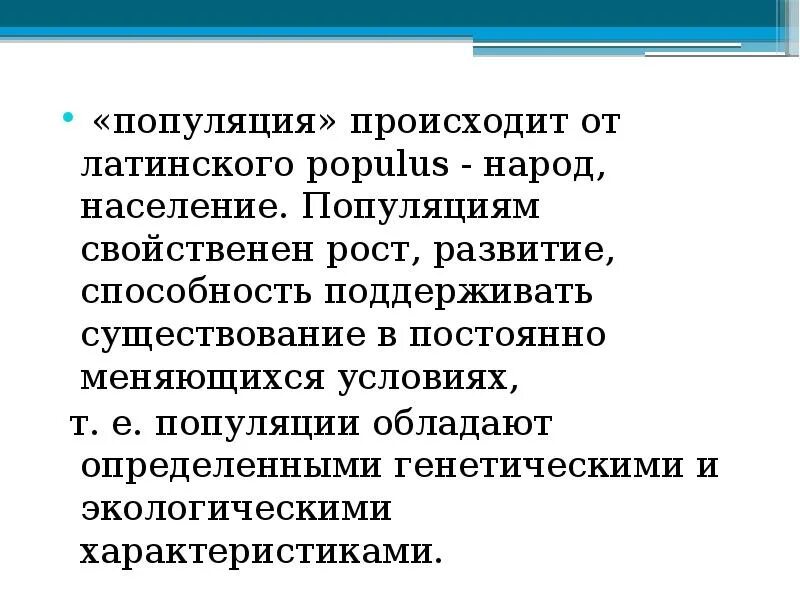 • «популяция» происходит от латинского populus - народ, население. Популяциям свойственен рост, развитие, способность поддерживать существование в постоянно меняющихся условиях,

т. е. популяции обладают определенными генетическими и экологическими характеристиками.